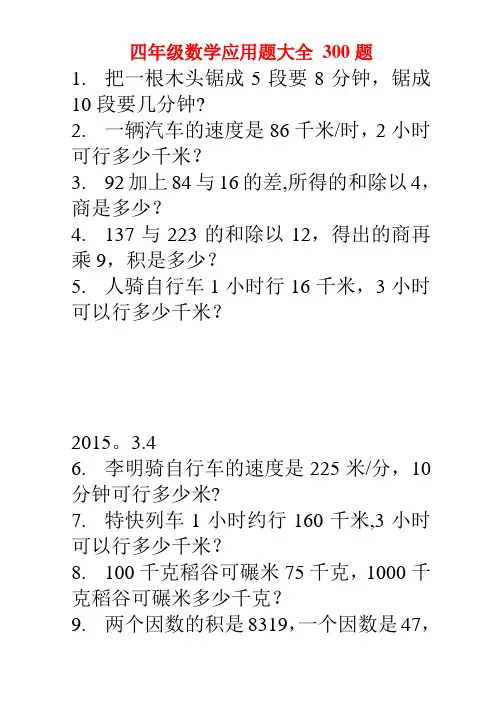 四年级数学应用题大全 300 题

1. 把一根木头锯成 5 段要 8 分钟，锯成 10 段要几分钟?

2. 一辆汽车的速度是 86 千米/时，2 小时可行多少千米?

3. 92 加上 84 与 16 的差,所得的和除以 4，商是多少?

4. 137 与 223 的和除以 12，得出的商再乘 9，积是多少?

5. 人骑自行车 1 小时行 16 千米，3 小时可以行多少千米?

2015。3.4

6. 李明骑自行车的速度是 225 米/分，10 分钟可行多少米?

7. 特快列车 1 小时约行 160 千米,3 小时可以行多少千米?

8. 100 千克稻谷可碾米 75 千克，1000 千克稻谷可碾米多少千克?

9. 两个因数的积是 8319，一个因数是 47，